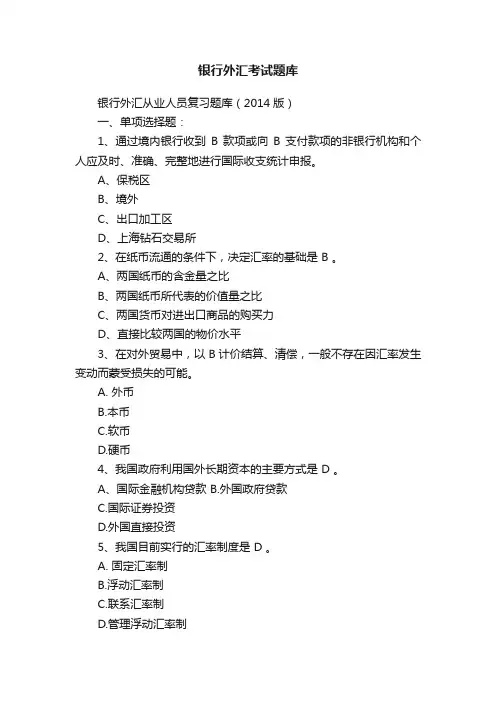 银行外汇考试题库

银行外汇从业人员复习题库（2014 版）

一、单项选择题：

1、通过境内银行收到 B 款项或向 B 支付款项的非银行机构和个人应及时、准确、完整地进行国际收支统计申报。

A、保税区

B、境外

C、出口加工区

D、上海钻石交易所

2、在纸币流通的条件下，决定汇率的基础是 B 。

A、两国纸币的含金量之比

B、两国纸币所代表的价值量之比

C、两国货币对进出口商品的购买力

D、直接比较两国的物价水平

3、在对外贸易中，以 B 计价结算、清偿，一般不存在因汇率发生变动而蒙受损失的可能。

A. 外币

B.本币

C.软币

D.硬币

4、我国政府利用国外长期资本的主要方式是 D 。

A、国际金融机构贷款 B.外国政府贷款

C.国际证券投资

D.外国直接投资

5、我国目前实行的汇率制度是 D 。

A. 固定汇率制

B.浮动汇率制

C.联系汇率制

D.管理浮动汇率制